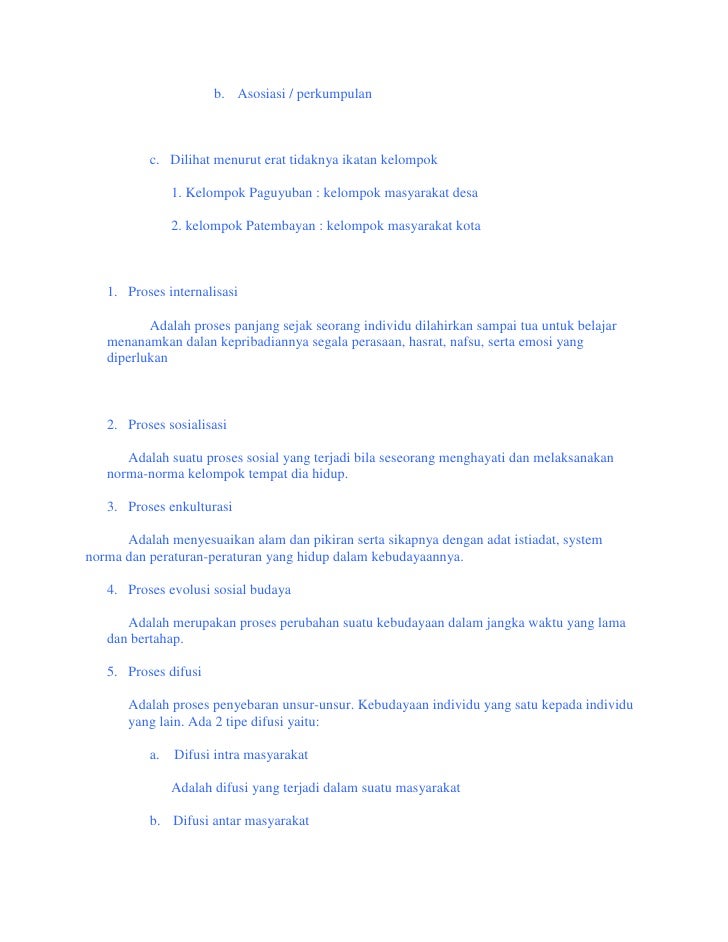 b. Asosiasi / perkumpulan

c. Dilihat menurut erat tidaknya ikatan kelompok

1. Kelompok Paguyuban : kelompok masyarakat desa

2. kelompok Patembayan : kelompok masyarakat kota

1. Proses internalisasi

Adalah proses panjang sejak seorang individu dilahirkan sampai tua untuk belajar menanamkan dalan kepribadiannya segala perasaan, hasrat, nafsu, serta emosi yang diperlukan

2. Proses sosialisasi

Adalah suatu proses sosial yang terjadi bila seseorang menghayati dan melaksanakan norma-norma kelompok tempat dia hidup.

3. Proses enkulturasi

Adalah menyesuaikan alam dan pikiran serta sikapnya dengan adat istiadat, system norma dan peraturan-peraturan yang hidup dalam kebudayaannya.

4. Proses evolusi sosial budaya

Adalah merupakan proses perubahan suatu kebudayaan dalam jangka waktu yang lama dan bertahap.

5. Proses difusi

Adalah proses penyebaran unsur-unsur. Kebudayaan individu yang satu kepada individu yang lain. Ada 2 tipe difusi yaitu:

a. Difusi intra masyarakat

Adalah difusi yang terjadi dalam suatu masyarakat

b. Difusi antar masyarakat